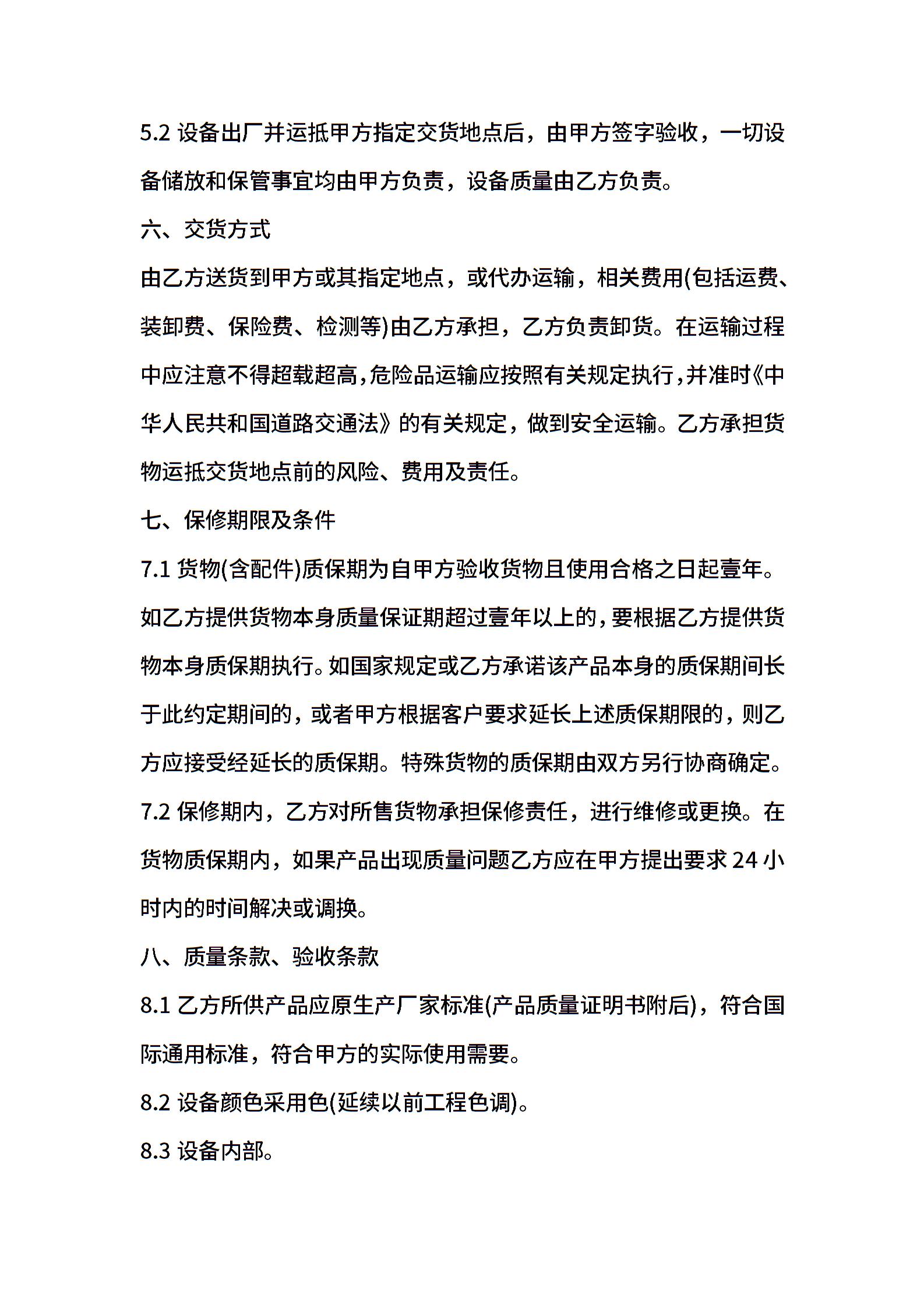 5.2 设备出厂并运抵甲方指定交货地点后，由甲方签字验收，一切设备储放和保管事宜均由甲方负责，设备质量由乙方负责。

六、交货方式

由乙方送货到甲方或其指定地点，或代办运输，相关费用(包括运费、装卸费、保险费、检测等)由乙方承担，乙方负责卸货。在运输过程中应注意不得超载超高，危险品运输应按照有关规定执行，并准时《中华人民共和国道路交通法》的有关规定，做到安全运输。乙方承担货物运抵交货地点前的风险、费用及责任。

七、保修期限及条件

7.1 货物(含配件)质保期为自甲方验收货物且使用合格之日起壹年。如乙方提供货物本身质量保证期超过壹年以上的，要根据乙方提供货物本身质保期执行。如国家规定或乙方承诺该产品本身的质保期间长于此约定期间的，或者甲方根据客户要求延长上述质保期限的，则乙方应接受经延长的质保期。特殊货物的质保期由双方另行协商确定。

7.2 保修期内，乙方对所售货物承担保修责任，进行维修或更换。在货物质保期内，如果产品出现质量问题乙方应在甲方提出要求 24 小时内的时间解决或调换。

八、质量条款、验收条款

8.1 乙方所供产品应原生产厂家标准(产品质量证明书附后)，符合国际通用标准，符合甲方的实际使用需要。

8.2 设备颜色采用色(延续以前工程色调)。

8.3 设备内部。